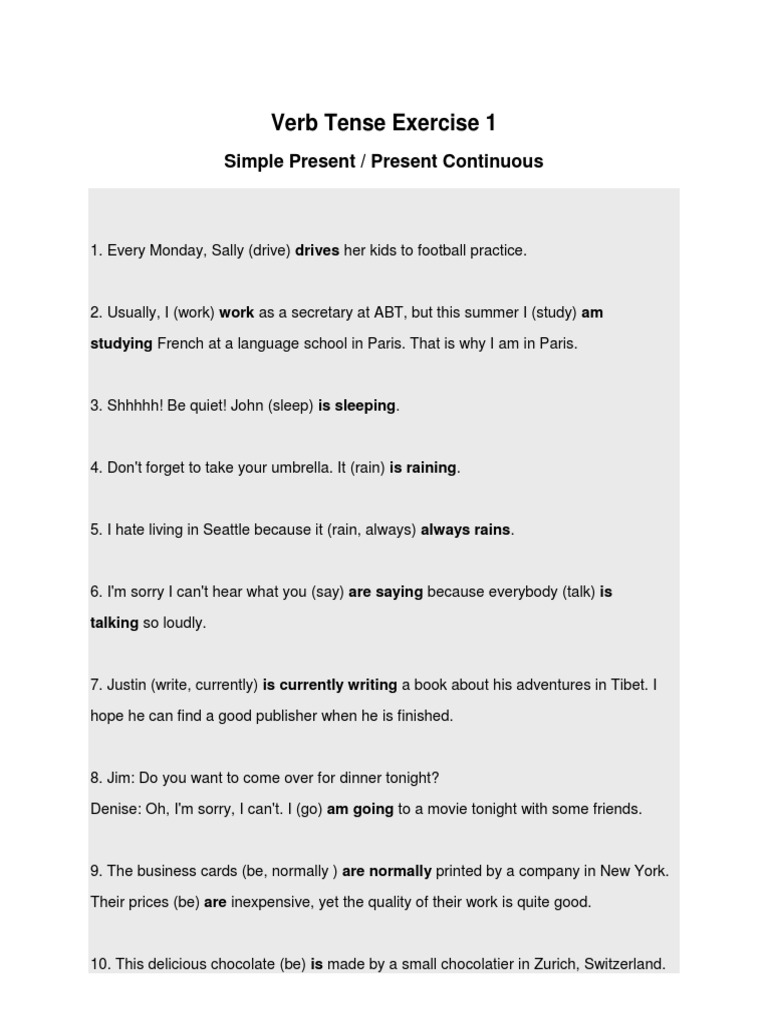 Verb Tense Exercise 1

Simple Present / Present Continuous

1. Every Monday, Sally (drive) drives her kids to football practice.

2. Usually, I (work) work as a secretary at ABT, but this summer I (study) am studying French at a language school in Paris. That is why I am in Paris.

3. Shhhhh! Be quiet! John (sleep) is sleeping.

4. Don't forget to take your umbrella. It (rain) is raining.

5. I hate living in Seattle because it (rain, always) always rains.

6. I'm sorry I can't hear what you (say) are saying because everybody (talk) is talking so loudly.

7. Justin (write, currently) is currently writing a book about his adventures in Tibet. I hope he can find a good publisher when he is finished.

8. Jim: Do you want to come over for dinner tonight?
Denise: Oh, I'm sorry, I can't. I (go) am going to a movie tonight with some friends.

9. The business cards (be, normally ) are normally printed by a company in New York. Their prices (be) are inexpensive, yet the quality of their work is quite good.

10. This delicious chocolate (be) is made by a small chocolatier in Zurich, Switzerland.